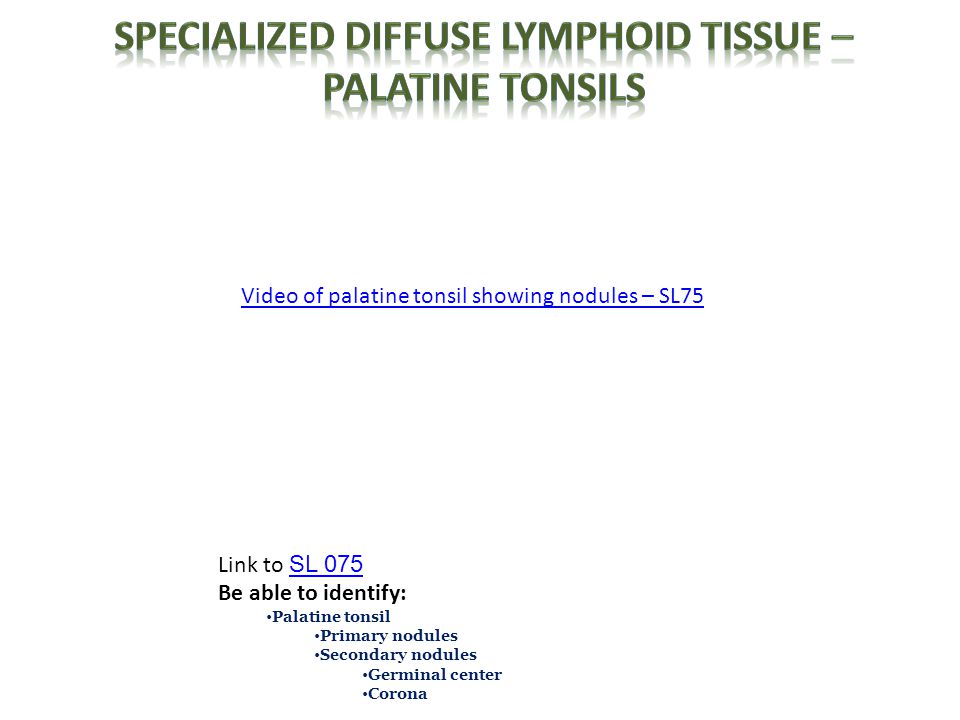 SPECIALIZED DIFFUSE LYMPHOID TISSUE – PALATINE TONSILS

Video of palatine tonsil showing nodules – SL75

Link to SL 075
Be able to identify:
•Palatine tonsil
•Primary nodules
•Secondary nodules
•Germinal center
•Corona